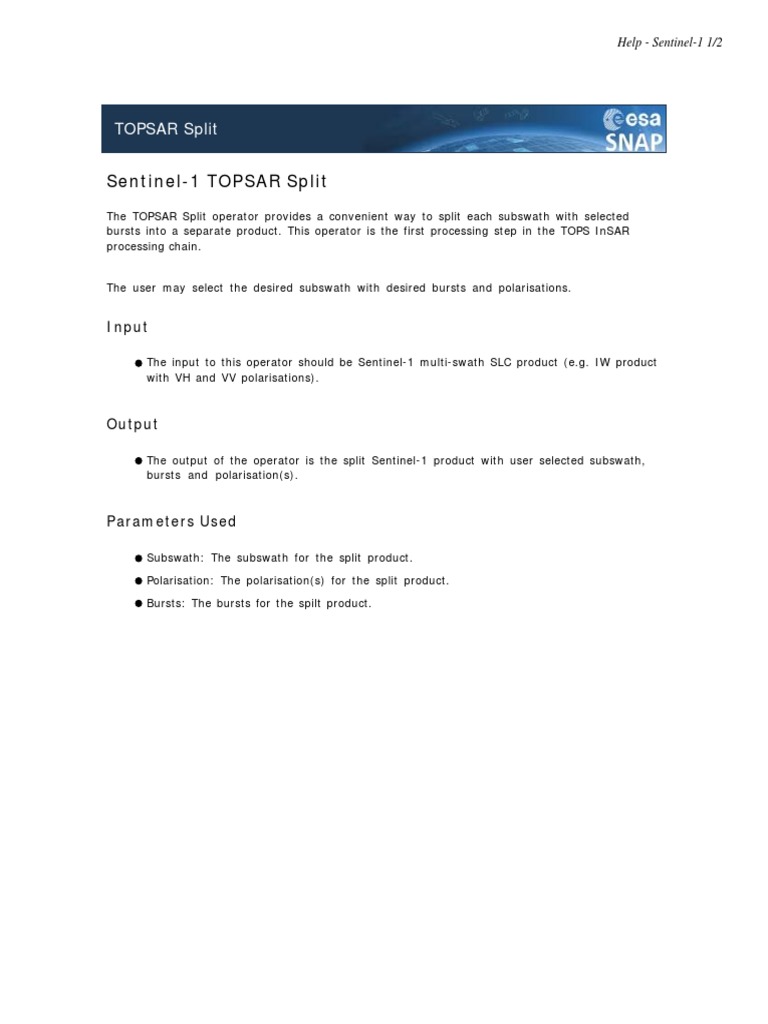 Help - Sentinel-1 1/2

TOPSAR Split

esa
SNAP

Sentinel-1 TOPSAR Split

The TOPSAR Split operator provides a convenient way to split each subswath with selected bursts into a separate product. This operator is the first processing step in the TOPS InSAR processing chain.

The user may select the desired subswath with desired bursts and polarisations.

Input

● The input to this operator should be Sentinel-1 multi-swath SLC product (e.g. IW product with VH and VV polarisations).

Output

● The output of the operator is the split Sentinel-1 product with user selected subswath, bursts and polarisation(s).

Parameters Used

● Subswath: The subswath for the split product.
● Polarisation: The polarisation(s) for the split product.
● Bursts: The bursts for the spilt product.